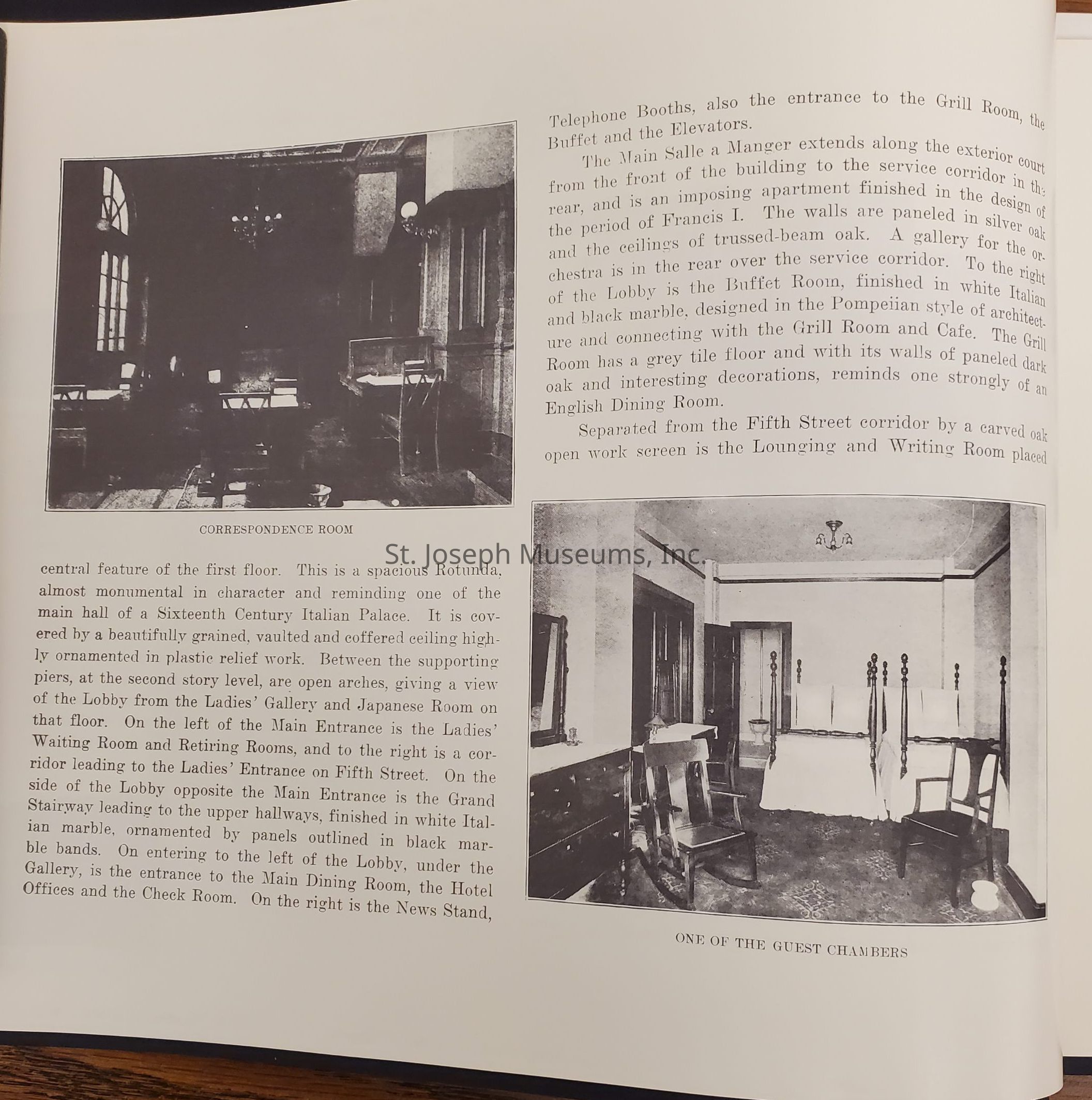 CORRESPONDENCE ROOM

St. Joseph Museums, Inc.

central feature of the first floor. This is a spacious Rotunda, almost monumental in character and reminding one of the main hall of a Sixteenth Century Italian Palace. It is covered by a beautifully grained, vaulted and coffered ceiling highly ornamented in plastic relief work. Between the supporting piers, at the second story level, are open arches, giving a view of the Lobby from the Ladies' Gallery and Japanese Room on that floor. On the left of the Main Entrance is the Ladies' Waiting Room and Retiring Rooms, and to the right is a corridor leading to the Ladies' Entrance on Fifth Street. On the side of the Lobby opposite the Main Entrance is the Grand Stairway leading to the upper hallways, finished in white Italian marble, ornamented by panels outlined in black marble bands. On entering to the left of the Lobby, under the Gallery, is the entrance to the Main Dining Room, the Hotel Offices and the Check Room. On the right is the News Stand,

Telephone Booths, also the entrance to the Grill Room, the Buffet and the Elevators.

The Main Salle a Manger extends along the exterior court from the front of the building to the service corridor in the rear, and is an imposing apartment finished in the design of the period of Francis I. The walls are paneled in silver oak and the ceilings of trussed-beam oak. A gallery for the orchestra is in the rear over the service corridor. To the right of the Lobby is the Buffet Room, finished in white Italian and black marble, designed in the Pompeiian style of architecture and connecting with the Grill Room and Cafe. The Grill Room has a grey tile floor and with its walls of paneled dark oak and interesting decorations, reminds one strongly of an English Dining Room.

Separated from the Fifth Street corridor by a carved oak open work screen is the Lounging and Writing Room placed

ONE OF THE GUEST CHAMBERS